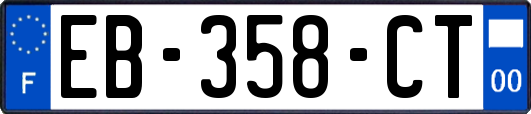 F

EB-358-CT

00